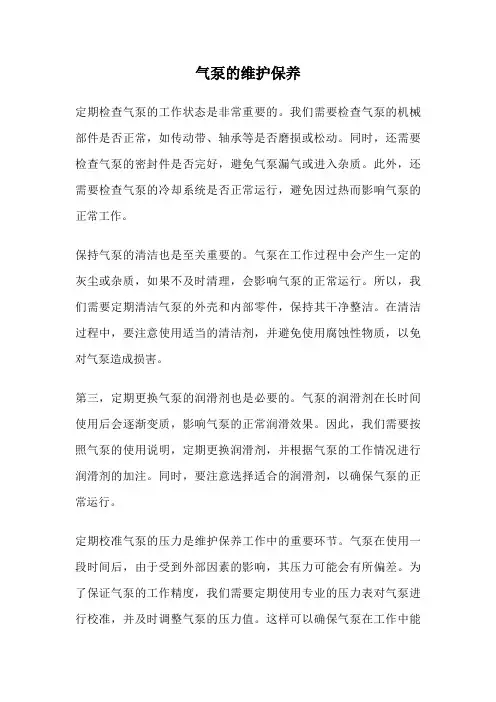 气泵的维护保养

定期检查气泵的工作状态是非常重要的。我们需要检查气泵的机械部件是否正常，如传动带、轴承等是否磨损或松动。同时，还需要检查气泵的密封件是否完好，避免气泵漏气或进入杂质。此外，还需要检查气泵的冷却系统是否正常运行，避免因过热而影响气泵的正常工作。

保持气泵的清洁也是至关重要的。气泵在工作过程中会产生一定的灰尘或杂质，如果不及时清理，会影响气泵的正常运行。所以，我们需要定期清洁气泵的外壳和内部零件，保持其干净整洁。在清洁过程中，要注意使用适当的清洁剂，并避免使用腐蚀性物质，以免对气泵造成损害。

第三，定期更换气泵的润滑剂也是必要的。气泵的润滑剂在长时间使用后会逐渐变质，影响气泵的正常润滑效果。因此，我们需要按照气泵的使用说明，定期更换润滑剂，并根据气泵的工作情况进行润滑剂的加注。同时，要注意选择适合的润滑剂，以确保气泵的正常运行。

定期校准气泵的压力是维护保养工作中的重要环节。气泵在使用一段时间后，由于受到外部因素的影响，其压力可能会有所偏差。为了保证气泵的工作精度，我们需要定期使用专业的压力表对气泵进行校准，并及时调整气泵的压力值。这样可以确保气泵在工作中能